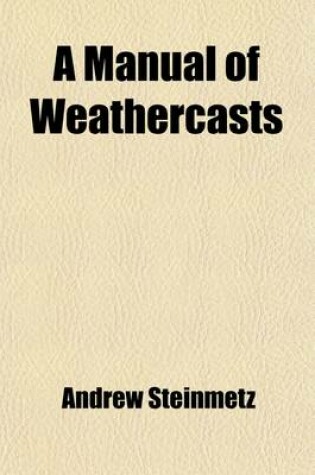 A Manual of Weathercasts

Andrew Steinmetz